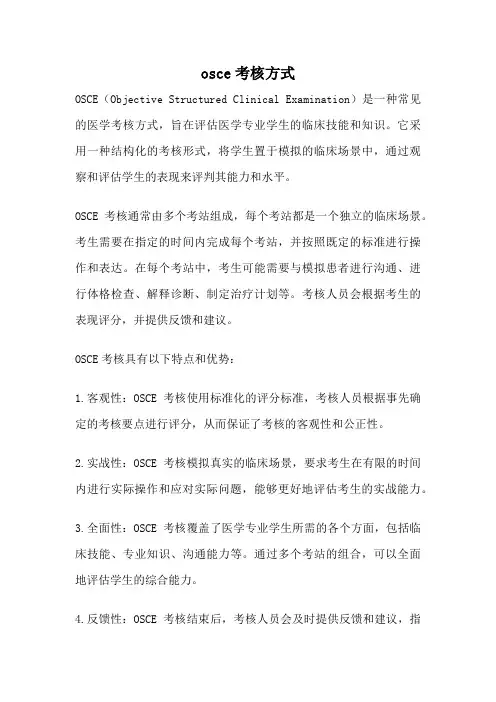 osce 考核方式

OSCE（Objective Structured Clinical Examination）是一种常见的医学考核方式，旨在评估医学专业学生的临床技能和知识。它采用一种结构化的考核形式，将学生置于模拟的临床场景中，通过观察和评估学生的表现来评判其能力和水平。

OSCE 考核通常由多个考站组成，每个考站都是一个独立的临床场景。考生需要在指定的时间内完成每个考站，并按照既定的标准进行操作和表达。在每个考站中，考生可能需要与模拟患者进行沟通、进行体格检查、解释诊断、制定治疗计划等。考核人员会根据考生的表现评分，并提供反馈和建议。

OSCE 考核具有以下特点和优势：

1.客观性：OSCE 考核使用标准化的评分标准，考核人员根据事先确定的考核要点进行评分，从而保证了考核的客观性和公正性。

2.实战性：OSCE 考核模拟真实的临床场景，要求考生在有限的时间内进行实际操作和应对实际问题，能够更好地评估考生的实战能力。

3.全面性：OSCE 考核覆盖了医学专业学生所需的各个方面，包括临床技能、专业知识、沟通能力等。通过多个考站的组合，可以全面地评估学生的综合能力。

4.反馈性：OSCE 考核结束后，考核人员会及时提供反馈和建议，指